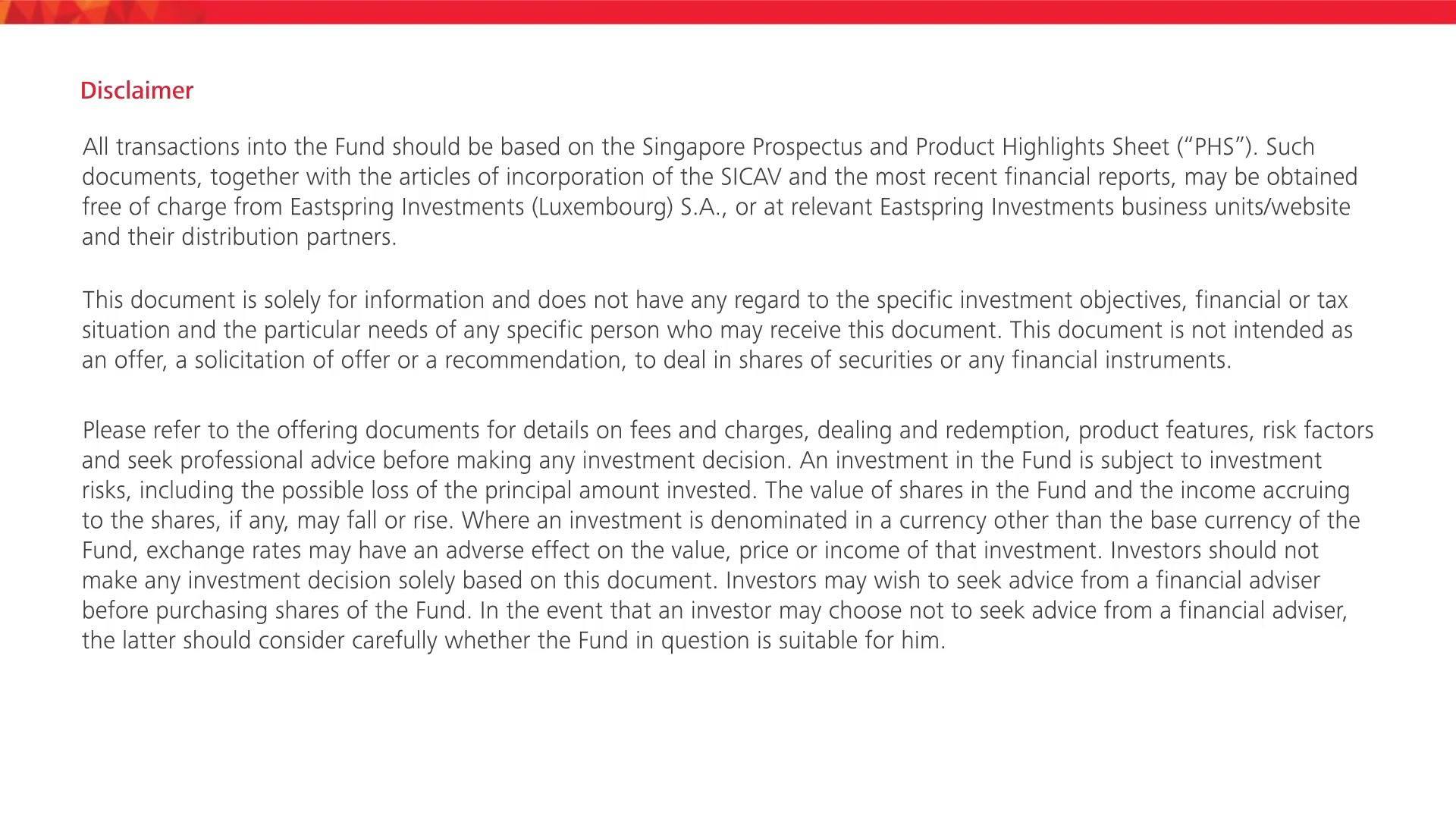 Disclaimer

All transactions into the Fund should be based on the Singapore Prospectus and Product Highlights Sheet (“PHS”). Such documents, together with the articles of incorporation of the SICAV and the most recent financial reports, may be obtained free of charge from Eastspring Investments (Luxembourg) S.A., or at relevant Eastspring Investments business units/website and their distribution partners.

This document is solely for information and does not have any regard to the specific investment objectives, financial or tax situation and the particular needs of any specific person who may receive this document. This document is not intended as an offer, a solicitation of offer or a recommendation, to deal in shares of securities or any financial instruments.

Please refer to the offering documents for details on fees and charges, dealing and redemption, product features, risk factors and seek professional advice before making any investment decision. An investment in the Fund is subject to investment risks, including the possible loss of the principal amount invested. The value of shares in the Fund and the income accruing to the shares, if any, may fall or rise. Where an investment is denominated in a currency other than the base currency of the Fund, exchange rates may have an adverse effect on the value, price or income of that investment. Investors should not make any investment decision solely based on this document. Investors may wish to seek advice from a financial adviser before purchasing shares of the Fund. In the event that an investor may choose not to seek advice from a financial adviser, the latter should consider carefully whether the Fund in question is suitable for him.